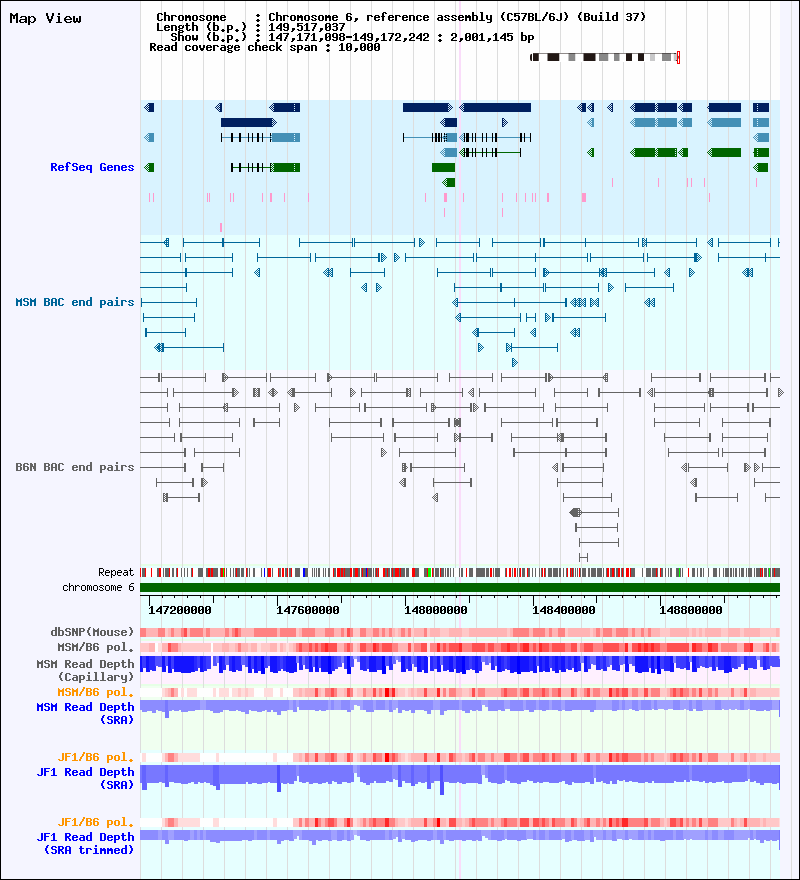 Map View

Chromosome : Chromosome 6, reference assembly (C57BL/6J) (Build 37)
Length (b.p.) : 149,517,037
Show (b.p.) : 147,171,098-149,172,242 : 2,001,145 bp
Read coverage check span : 10,000

RefSeq Genes

MSM BAC end pairs

B6N BAC end pairs

Repeat
chromosome 6

147200000 147600000 148000000 148400000 148800000

dbSNP(Mouse)
MSM/B6 pol.
MSM Read Depth (Capillary)
MSM/B6 pol.
MSM Read Depth (SRA)

JF1/B6 pol.
JF1 Read Depth (SRA)

JF1/B6 pol.
JF1 Read Depth (SRA trimmed)